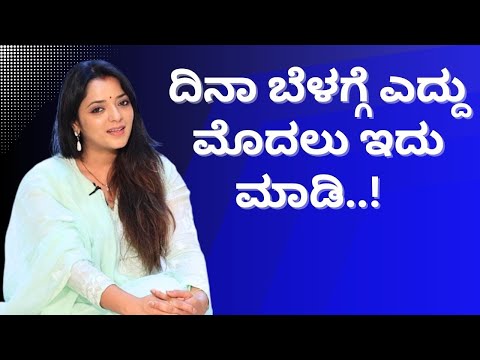 ದಿನಾ ಬೆಳಗ್ಗೆ ಎದ್ದು ಮೊದಲು ಇದು ಮಾಡಿ..!